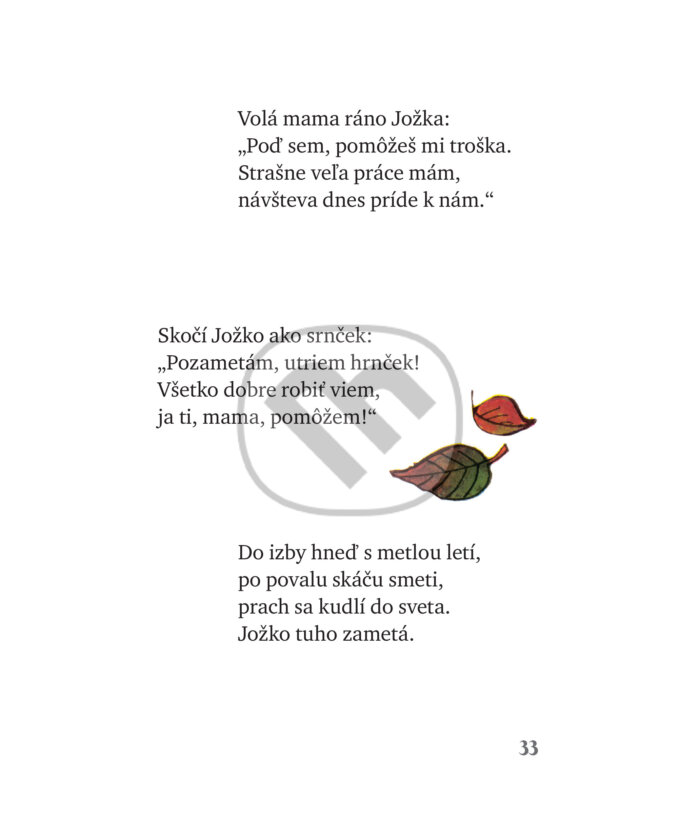 Volá mama ráno Jožka:
„Poď sem, pomôžeš mi troška.
Strašne veľa práce mám,
návšteva dnes príde k nám.“

Skočí Jožko ako srnček:
„Pozametám, utriem hrnček!
Všetko dobre robiť viem,
ja ti, mama, pomôžem!“

Do izby hneď s metlou letí,
po povalu skáču smeti,
prach sa kudlí do sveta.
Jožko tuho zametá.

33